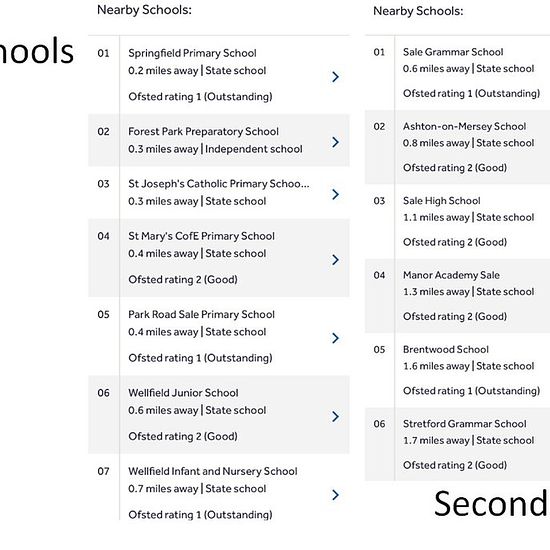 hools

Nearby Schools:

01 Springfield Primary School
0.2 miles away | State school
Ofsted rating 1 (Outstanding)

02 Forest Park Preparatory School
0.3 miles away | Independent school

03 St Joseph's Catholic Primary Schoo...
0.3 miles away | State school

04 St Mary's CofE Primary School
0.4 miles away | State school
Ofsted rating 2 (Good)

05 Park Road Sale Primary School
0.4 miles away | State school
Ofsted rating 1 (Outstanding)

06 Wellfield Junior School
0.6 miles away | State school
Ofsted rating 2 (Good)

07 Wellfield Infant and Nursery School
0.7 miles away | State school
Ofsted rating 1 (Outstanding)

Nearby Schools:

01 Sale Grammar School
0.6 miles away | State school
Ofsted rating 1 (Outstanding)

02 Ashton-on-Mersey School
0.8 miles away | State school
Ofsted rating 2 (Good)

03 Sale High School
1.1 miles away | State school
Ofsted rating 2 (Good)

04 Manor Academy Sale
1.3 miles away | State school
Ofsted rating 2 (Good)

05 Brentwood School
1.6 miles away | State school
Ofsted rating 1 (Outstanding)

06 Stretford Grammar School
1.7 miles away | State school
Ofsted rating 2 (Good)

Second